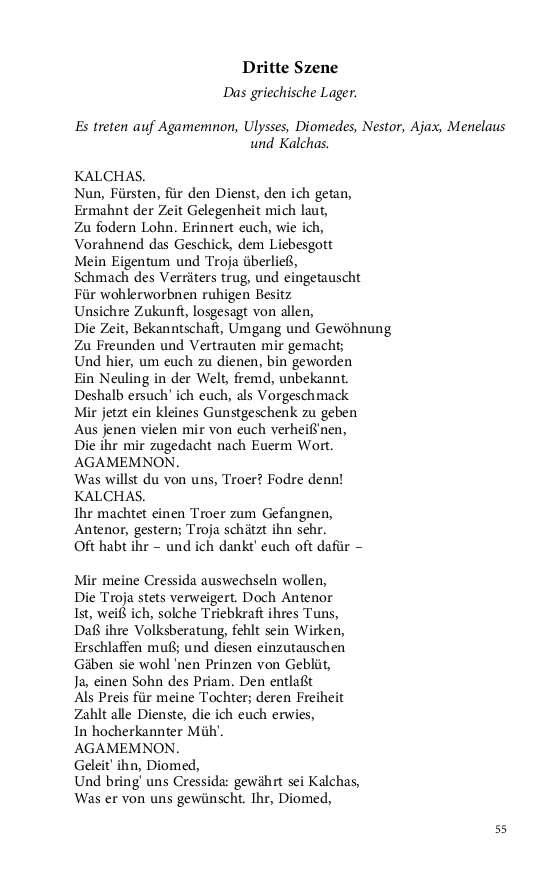 Dritte Szene

Das griechische Lager.

Es treten auf Agamemnon, Ulysses, Diomedes, Nestor, Ajax, Menelaus und Kalchas.

KALCHAS.
Nun, Fürsten, für den Dienst, den ich getan,
Ermahnt der Zeit Gelegenheit mich laut,
Zu fodern Lohn. Erinnert euch, wie ich,
Vorahnend das Geschick, dem Liebesgott
Mein Eigentum und Troja überließ,
Schmach des Verräters trug, und eingetauscht
Für wohlerworbnen ruhigen Besitz
Unsichre Zukunft, losgesagt von allen,
Die Zeit, Bekanntschaft, Umgang und Gewöhnung
Zu Freunden und Vertrauten mir gemacht;
Und hier, um euch zu dienen, bin geworden
Ein Neuling in der Welt, fremd, unbekannt.
Deshalb ersuch' ich euch, als Vorgeschmack
Mir jetzt ein kleines Gunstgeschenk zu geben
Aus jenen vielen mir von euch verheiß'nen,
Die ihr mir zugedacht nach Euerm Wort.
AGAMEMNON.
Was willst du von uns, Troer? Fodre denn!
KALCHAS.
Ihr machtet einen Troer zum Gefangnen,
Antenor, gestern; Troja schätzt ihn sehr.
Oft habt ihr – und ich dankt' euch oft dafür –

Mir meine Cressida auswechseln wollen,
Die Troja stets verweigert. Doch Antenor
Ist, weiß ich, solche Triebkraft ihres Tuns,
Daß ihre Volksberatung, fehlt sein Wirken,
Erschlaffen muß; und diesen einzutauschen
Gäben sie wohl 'nen Prinzen von Geblüt,
Ja, einen Sohn des Priam. Den entlaßt
Als Preis für meine Tochter; deren Freiheit
Zahlt alle Dienste, die ich euch erwies,
In hocherkannter Müh'.
AGAMEMNON.
Geleit' ihn, Diomed,
Und bring' uns Cressida: gewährt sei Kalchas,
Was er von uns gewünscht. Ihr, Diomed,

55